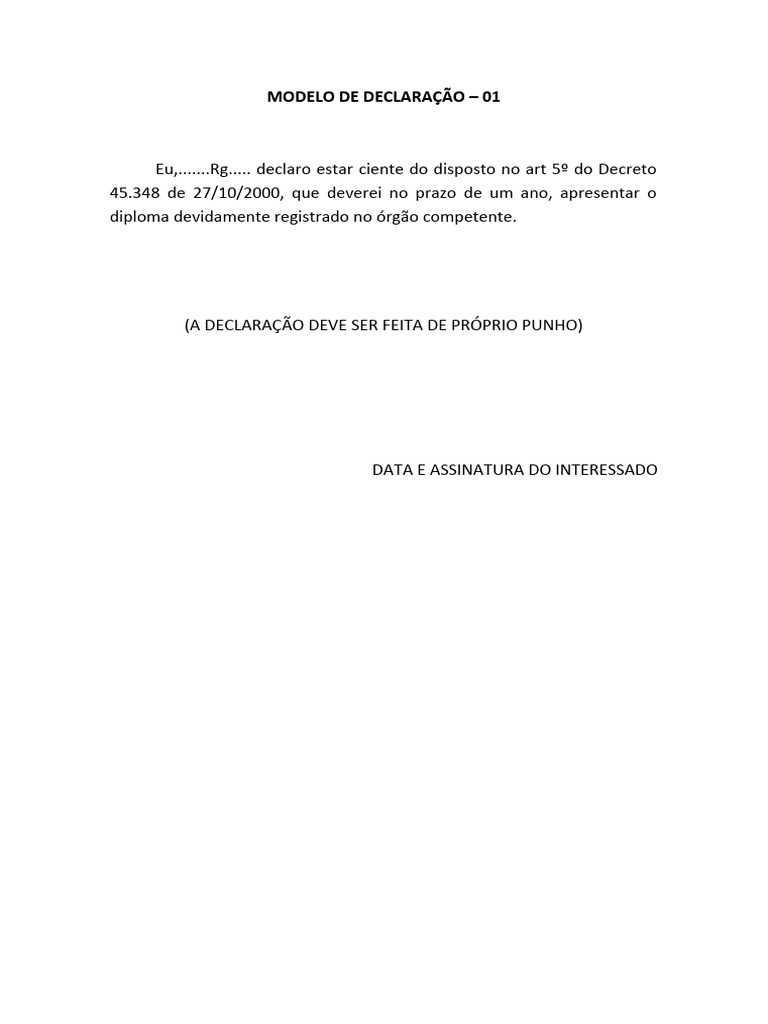 MODELO DE DECLARAÇÃO – 01

Eu,.......Rg..... declaro estar ciente do disposto no art 5º do Decreto 45.348 de 27/10/2000, que deverei no prazo de um ano, apresentar o diploma devidamente registrado no órgão competente.

(A DECLARAÇÃO DEVE SER FEITA DE PRÓPRIO PUNHO)

DATA E ASSINATURA DO INTERESSADO